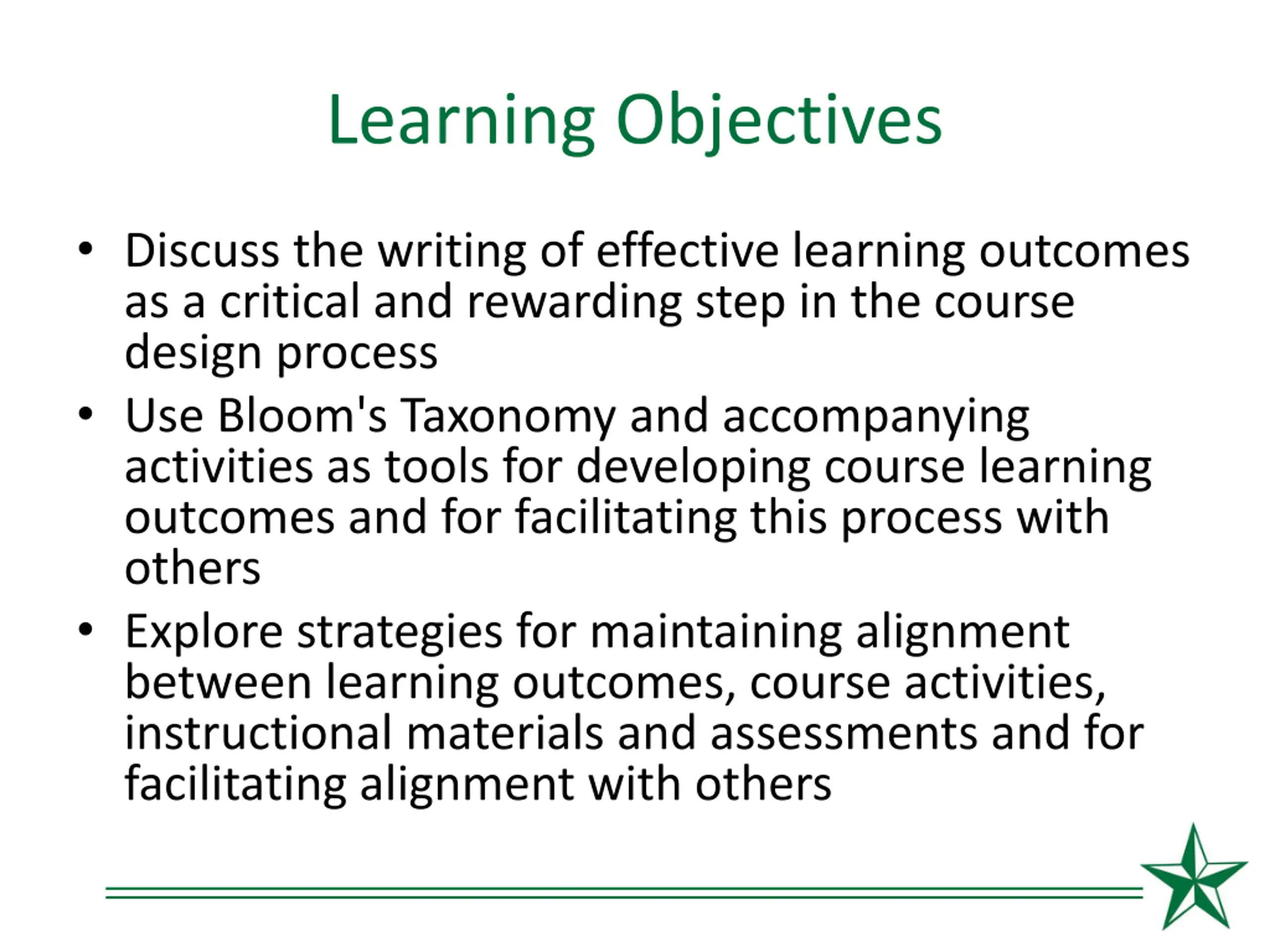 Learning Objectives

• Discuss the writing of effective learning outcomes as a critical and rewarding step in the course design process

• Use Bloom's Taxonomy and accompanying activities as tools for developing course learning outcomes and for facilitating this process with others

• Explore strategies for maintaining alignment between learning outcomes, course activities, instructional materials and assessments and for facilitating alignment with others